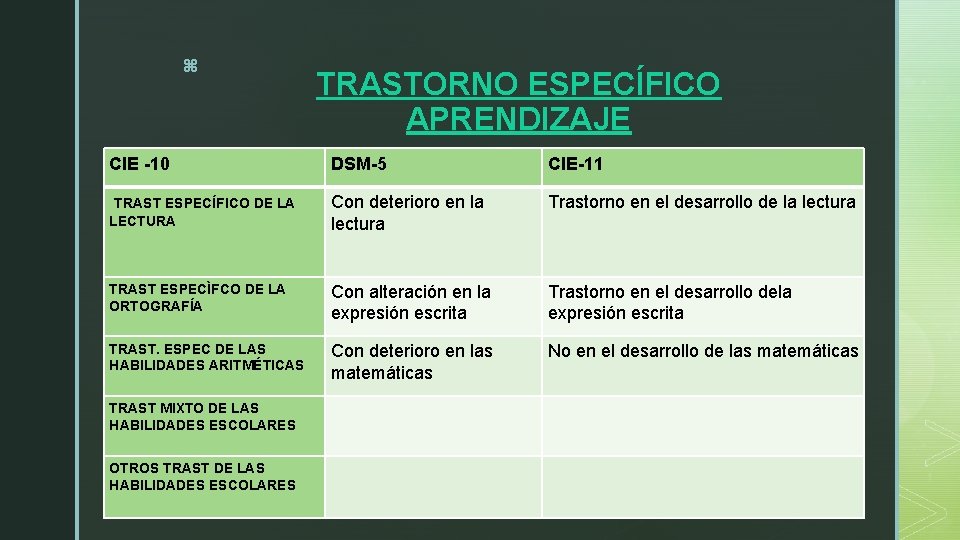 TRASTORNO ESPECÍFICO APRENDIZAJE

| CIE -10 | DSM-5 | CIE-11 |
|---|---|---|
| TRAST ESPECÍFICO DE LA LECTURA | Con deterioro en la lectura | Trastorno en el desarrollo de la lectura |
| TRAST ESPECÌFCO DE LA ORTOGRAFÍA | Con alteración en la expresión escrita | Trastorno en el desarrollo dela expresión escrita |
| TRAST. ESPEC DE LAS HABILIDADES ARITMÉTICAS | Con deterioro en las matemáticas | No en el desarrollo de las matemáticas |
| TRAST MIXTO DE LAS HABILIDADES ESCOLARES | | |
| OTROS TRAST DE LAS HABILIDADES ESCOLARES | | |